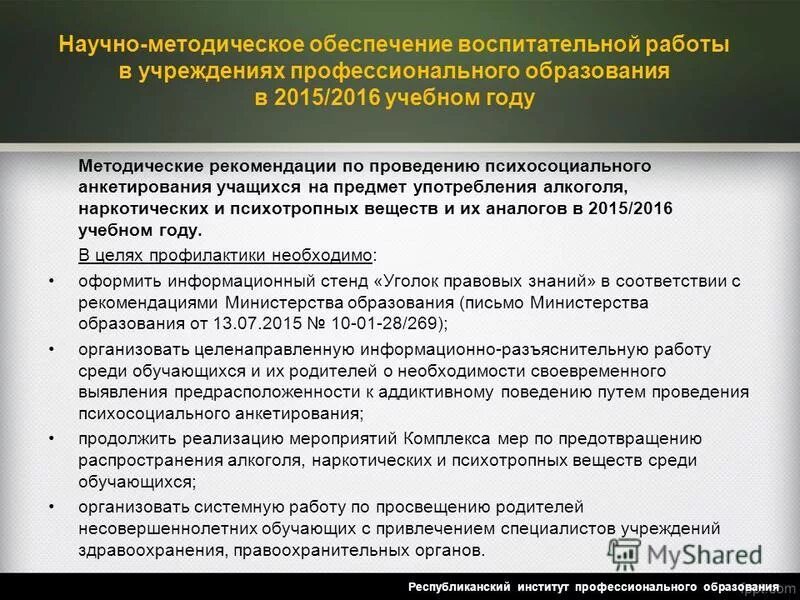 Научно-методическое обеспечение воспитательной работы в учреждениях профессионального образования в 2015/2016 учебном году

Методические рекомендации по проведению психосоциального анкетирования учащихся на предмет употребления алкоголя, наркотических и психотропных веществ и их аналогов в 2015/2016 учебном году.

В целях профилактики необходимо:

• оформить информационный стенд «Уголок правовых знаний» в соответствии с рекомендациями Министерства образования (письмо Министерства образования от 13.07.2015 № 10-01-28/269);

• организовать целенаправленную информационно-разъяснительную работу среди обучающихся и их родителей о необходимости своевременного выявления предрасположенности к аддиктивному поведению путем проведения психосоциального анкетирования;

• продолжить реализацию мероприятий Комплекса мер по предотвращению распространения алкоголя, наркотических и психотропных веществ среди обучающихся;

• организовать системную работу по просвещению родителей несовершеннолетних обучающих с привлечением специалистов учреждений здравоохранения, правоохранительных органов.

MyShared

Республиканский институт профессионального образования